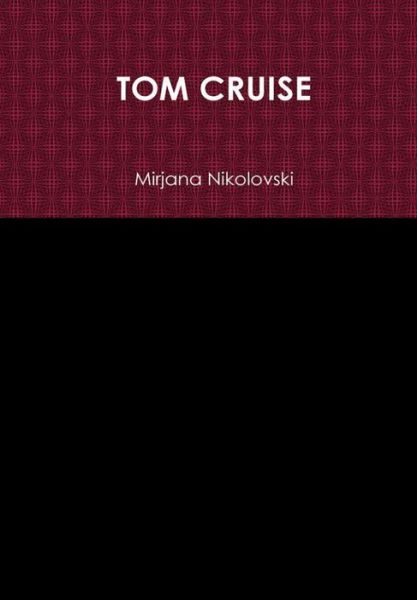 TOM CRUISE

Mirjana Nikolovski